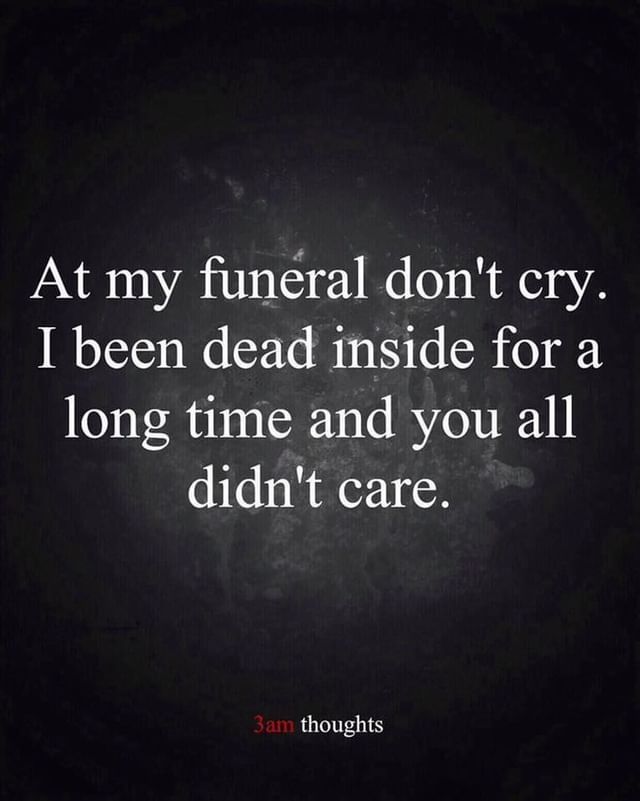 At my funeral don't cry. I been dead inside for a long time and you all didn't care.

3am thoughts